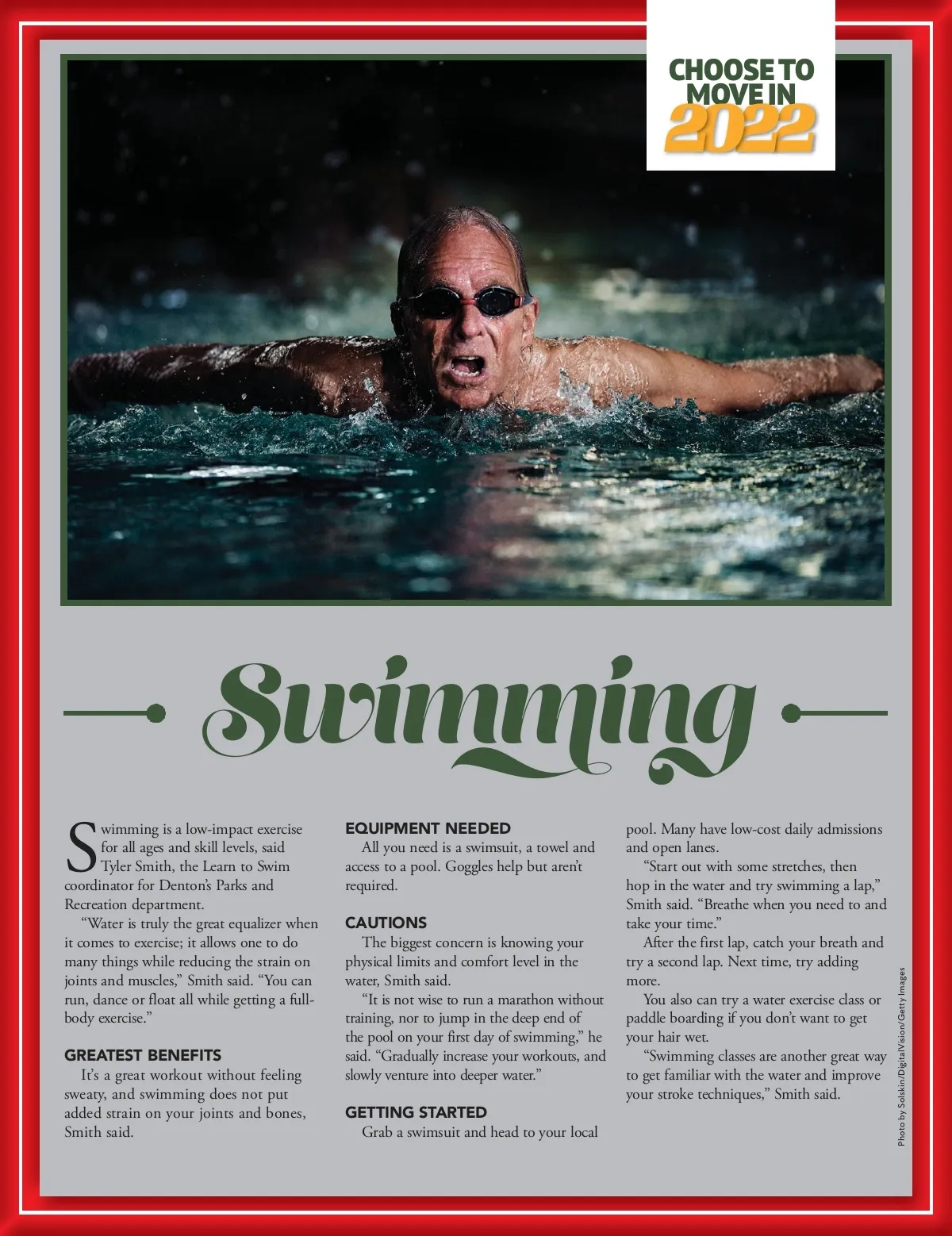 CHOOSE TO MOVE IN 2022

Swimming

Swimming is a low-impact exercise for all ages and skill levels, said Tyler Smith, the Learn to Swim coordinator for Denton's Parks and Recreation department.

"Water is truly the great equalizer when it comes to exercise; it allows one to do many things while reducing the strain on joints and muscles," Smith said. "You can run, dance or float all while getting a full-body exercise."

GREATEST BENEFITS

It's a great workout without feeling sweaty, and swimming does not put added strain on your joints and bones, Smith said.

EQUIPMENT NEEDED

All you need is a swimsuit, a towel and access to a pool. Goggles help but aren't required.

CAUTIONS

The biggest concern is knowing your physical limits and comfort level in the water, Smith said.

"It is not wise to run a marathon without training, nor to jump in the deep end of the pool on your first day of swimming," he said. "Gradually increase your workouts, and slowly venture into deeper water."

GETTING STARTED

Grab a swimsuit and head to your local pool. Many have low-cost daily admissions and open lanes.

"Start out with some stretches, then hop in the water and try swimming a lap," Smith said. "Breathe when you need to and take your time."

After the first lap, catch your breath and try a second lap. Next time, try adding more.

You also can try a water exercise class or paddle boarding if you don't want to get your hair wet.

"Swimming classes are another great way to get familiar with the water and improve your stroke techniques," Smith said.

Photo by Solskin/DigitalVision/Getty Images